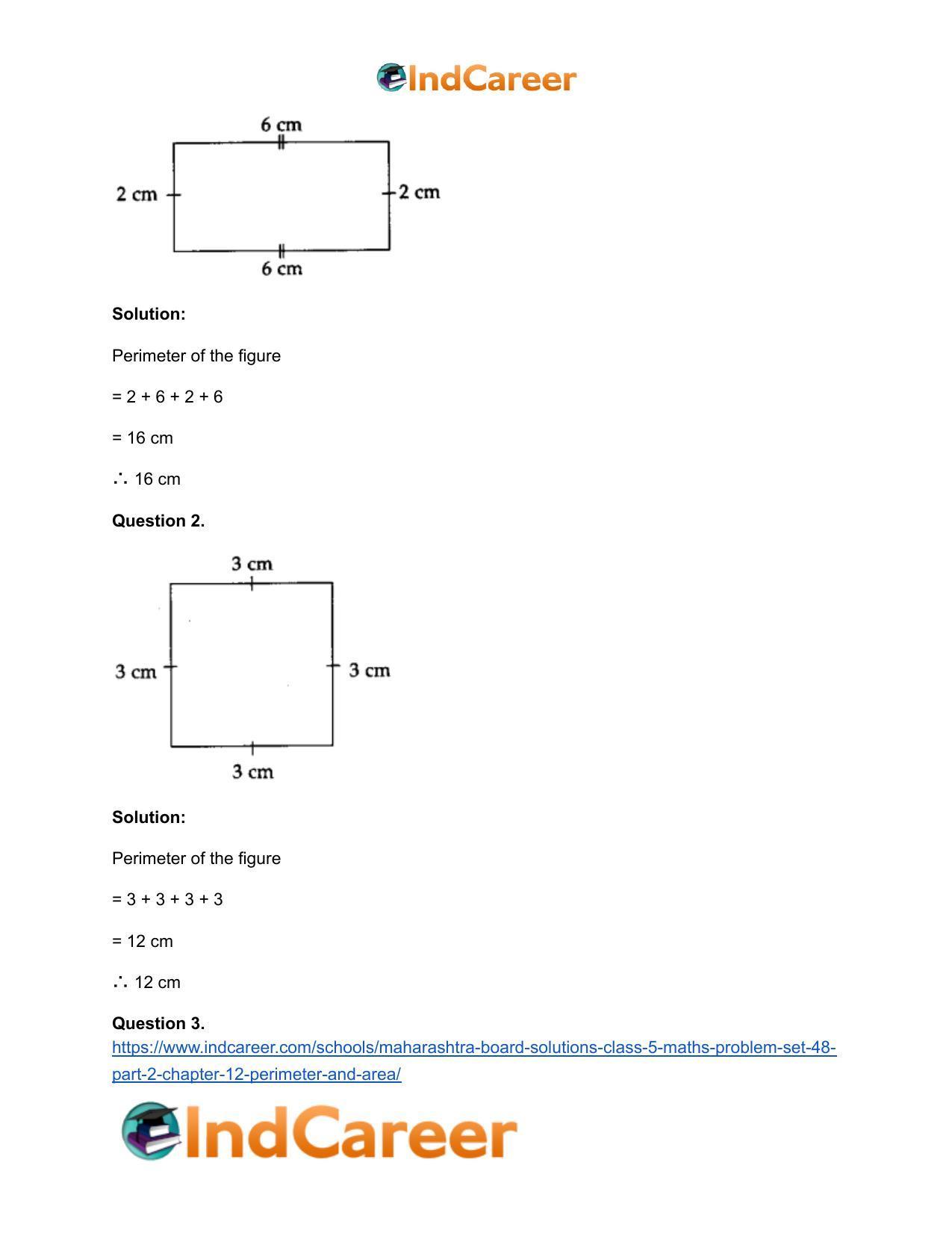 IndCareer

6 cm
2 cm
2 cm
6 cm

**Solution:**

Perimeter of the figure

= 2 + 6 + 2 + 6

= 16 cm

∴ 16 cm

**Question 2.**

3 cm
3 cm
3 cm
3 cm

**Solution:**

Perimeter of the figure

= 3 + 3 + 3 + 3

= 12 cm

∴ 12 cm

**Question 3.**
https://www.indcareer.com/schools/maharashtra-board-solutions-class-5-maths-problem-set-48-part-2-chapter-12-perimeter-and-area/

IndCareer